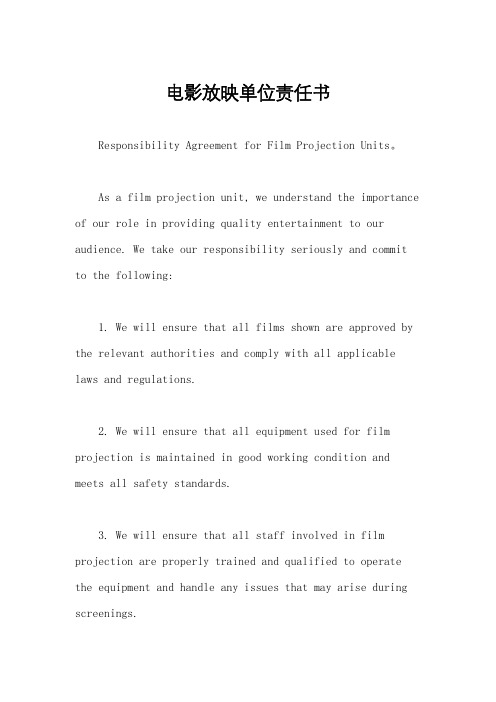 电影放映单位责任书

Responsibility Agreement for Film Projection Units。

As a film projection unit, we understand the importance of our role in providing quality entertainment to our audience. We take our responsibility seriously and commit to the following:

1. We will ensure that all films shown are approved by the relevant authorities and comply with all applicable laws and regulations.

2. We will ensure that all equipment used for film projection is maintained in good working condition and meets all safety standards.

3. We will ensure that all staff involved in film projection are properly trained and qualified to operate the equipment and handle any issues that may arise during screenings.